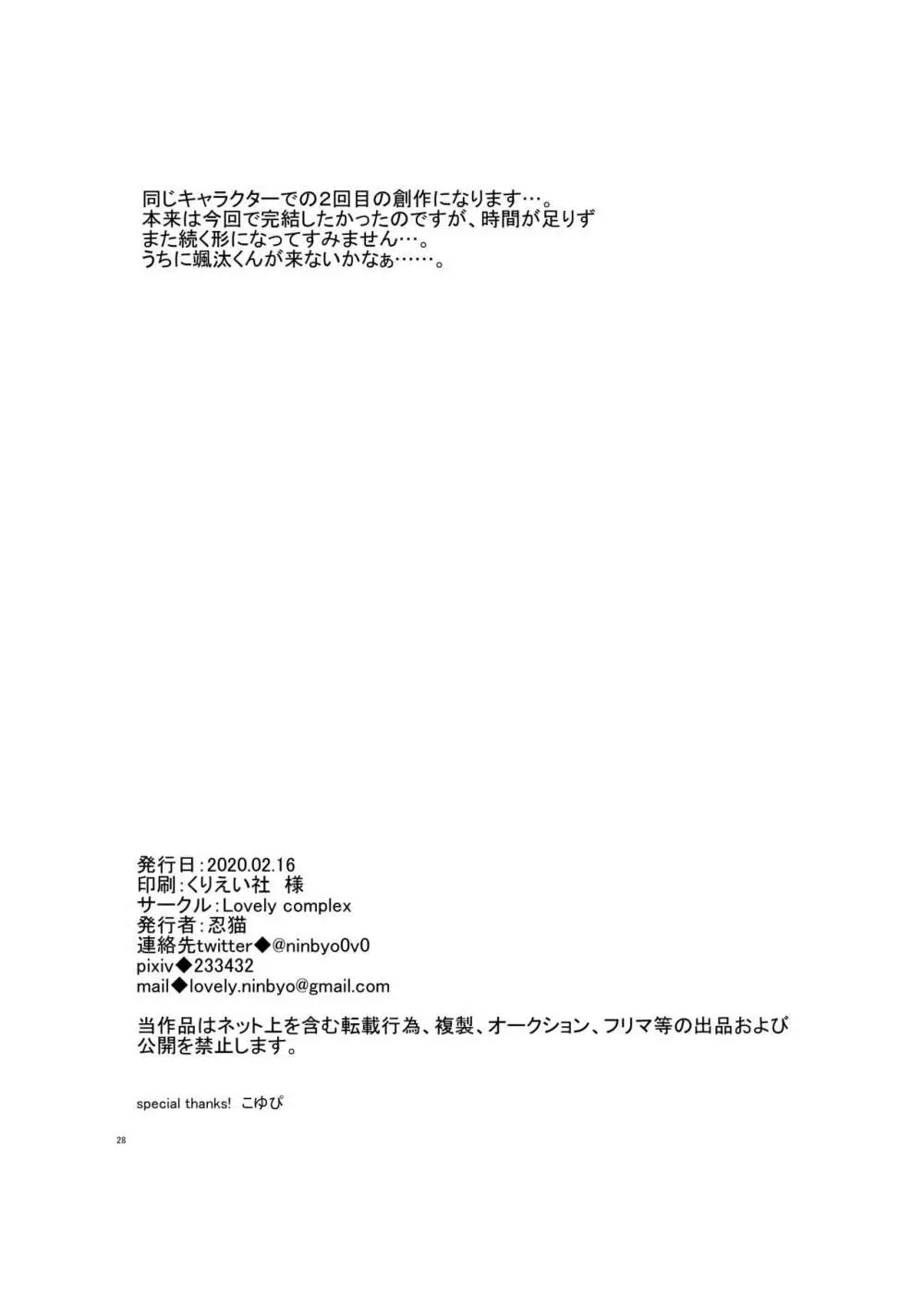 同じキャラクターでの2回目の創作になります…。
本来は今回で完結したかったのですが、時間が足りず
また続く形になってすみません…。
うちに颯汰くんが来ないかなぁ……。

発行日：2020.02.16
印刷：くりえい社　様
サークル：Lovely complex
発行者：忍猫
連絡先twitter◆@ninbyo0v0
pixiv◆233432
mail◆lovely.ninbyo@gmail.com

当作品はネット上を含む転載行為、複製、オークション、フリマ等の出品および公開を禁止します。

special thanks!　こゆぴ

28